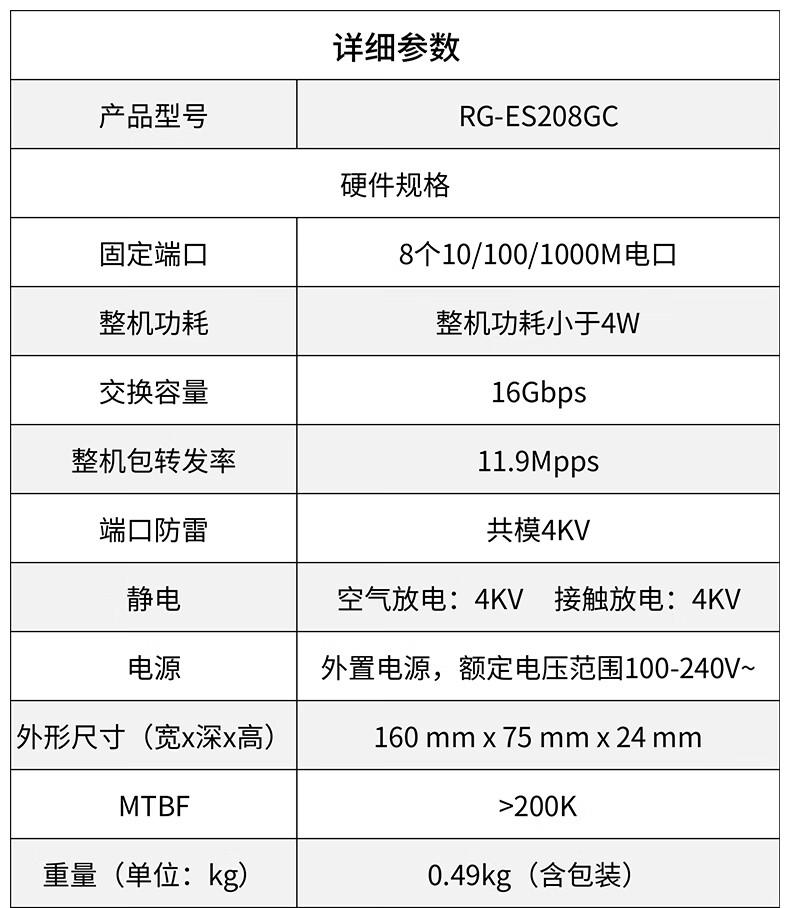 | 详细参数 | |
|---|---|
| 产品型号 | RG-ES208GC |
| 硬件规格 | |
| 固定端口 | 8个10/100/1000M电口 |
| 整机功耗 | 整机功耗小于4W |
| 交换容量 | 16Gbps |
| 整机包转发率 | 11.9Mpps |
| 端口防雷 | 共模4KV |
| 静电 | 空气放电：4KV　接触放电：4KV |
| 电源 | 外置电源，额定电压范围100-240V~ |
| 外形尺寸（宽x深x高） | 160 mm x 75 mm x 24 mm |
| MTBF | >200K |
| 重量（单位：kg） | 0.49kg（含包装） |